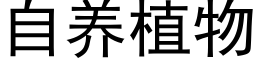 自养植物